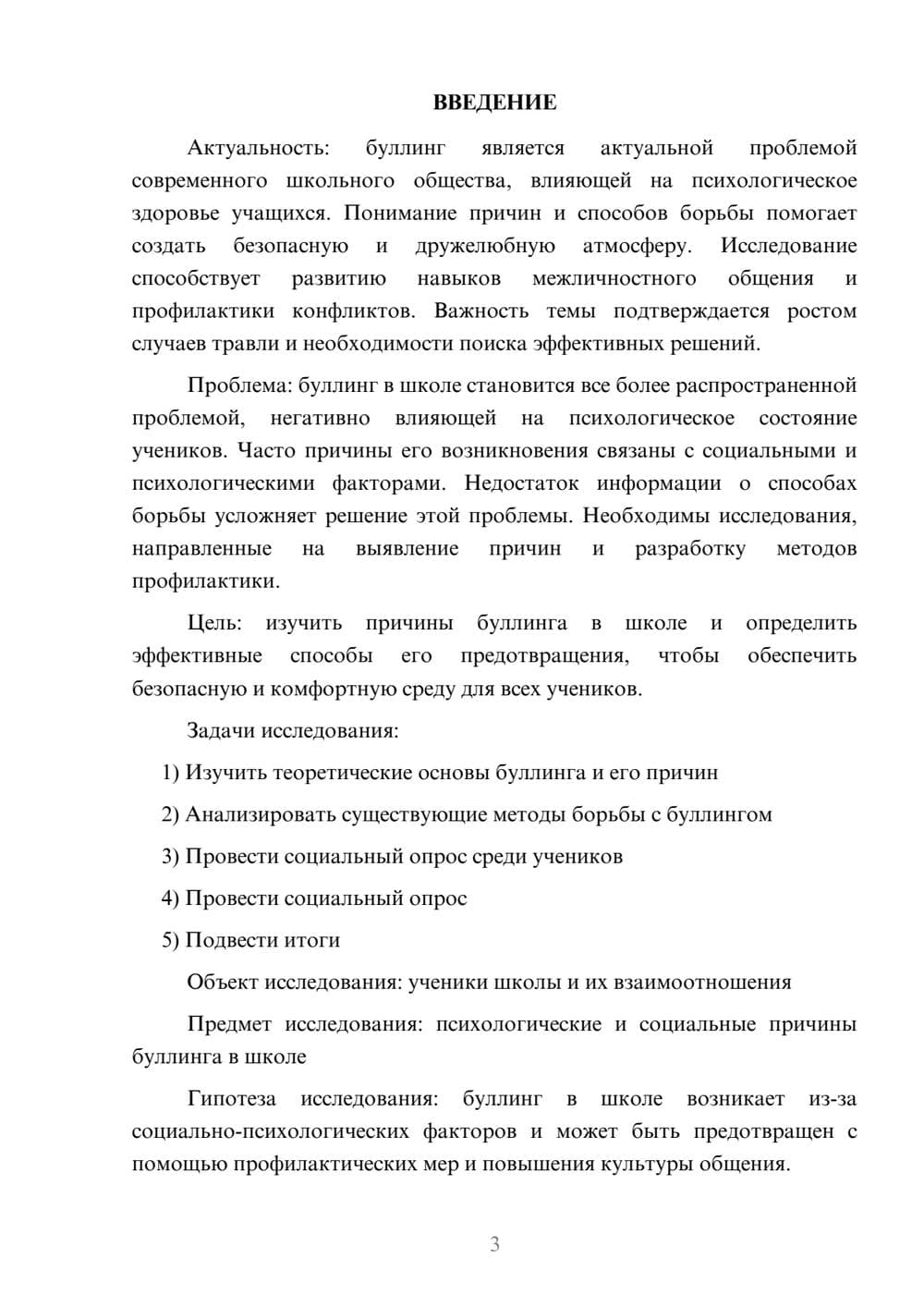 ВВЕДЕНИЕ

Актуальность: буллинг является актуальной проблемой современного школьного общества, влияющей на психологическое здоровье учащихся. Понимание причин и способов борьбы помогает создать безопасную и дружелюбную атмосферу. Исследование способствует развитию навыков межличностного общения и профилактики конфликтов. Важность темы подтверждается ростом случаев травли и необходимости поиска эффективных решений.

Проблема: буллинг в школе становится все более распространенной проблемой, негативно влияющей на психологическое состояние учеников. Часто причины его возникновения связаны с социальными и психологическими факторами. Недостаток информации о способах борьбы усложняет решение этой проблемы. Необходимы исследования, направленные на выявление причин и разработку методов профилактики.

Цель: изучить причины буллинга в школе и определить эффективные способы его предотвращения, чтобы обеспечить безопасную и комфортную среду для всех учеников.

Задачи исследования:

1) Изучить теоретические основы буллинга и его причин

2) Анализировать существующие методы борьбы с буллингом

3) Провести социальный опрос среди учеников

4) Провести социальный опрос

5) Подвести итоги

Объект исследования: ученики школы и их взаимоотношения

Предмет исследования: психологические и социальные причины буллинга в школе

Гипотеза исследования: буллинг в школе возникает из-за социально-психологических факторов и может быть предотвращен с помощью профилактических мер и повышения культуры общения.

3